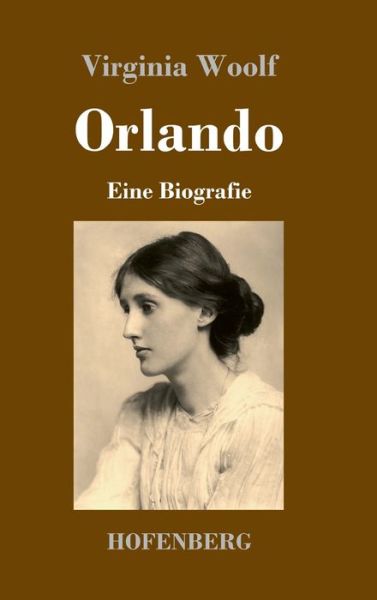 Virginia Woolf

Orlando

Eine Biografie

HOFENBERG